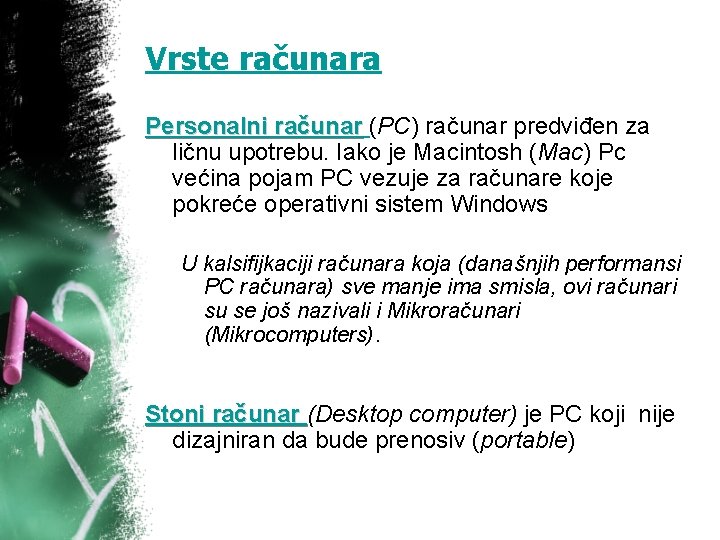 Vrste računara

Personalni računar (PC) računar predviđen za ličnu upotrebu. Iako je Macintosh (Mac) Pc većina pojam PC vezuje za računare koje pokreće operativni sistem Windows

U kalsifijkaciji računara koja (današnjih performansi PC računara) sve manje ima smisla, ovi računari su se još nazivali i Mikroračunari (Mikrocomputers).

Stoni računar (Desktop computer) je PC koji nije dizajniran da bude prenosiv (portable)